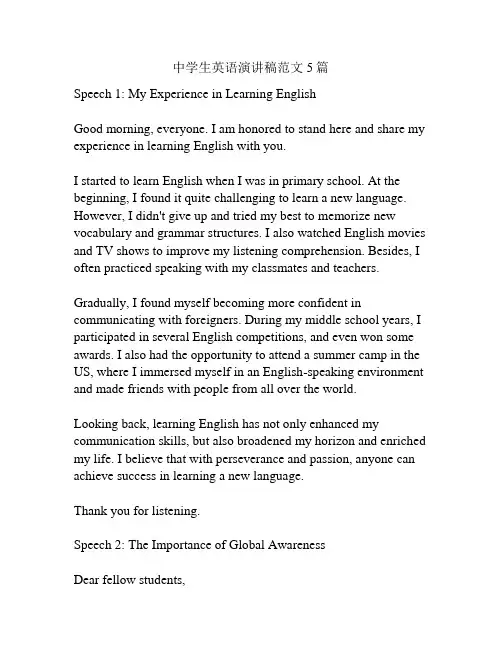 中学生英语演讲稿范文 5 篇

Speech 1: My Experience in Learning English

Good morning, everyone. I am honored to stand here and share my experience in learning English with you.

I started to learn English when I was in primary school. At the beginning, I found it quite challenging to learn a new language. However, I didn't give up and tried my best to memorize new vocabulary and grammar structures. I also watched English movies and TV shows to improve my listening comprehension. Besides, I often practiced speaking with my classmates and teachers.

Gradually, I found myself becoming more confident in communicating with foreigners. During my middle school years, I participated in several English competitions, and even won some awards. I also had the opportunity to attend a summer camp in the US, where I immersed myself in an English-speaking environment and made friends with people from all over the world.

Looking back, learning English has not only enhanced my communication skills, but also broadened my horizon and enriched my life. I believe that with perseverance and passion, anyone can achieve success in learning a new language.

Thank you for listening.

Speech 2: The Importance of Global Awareness

Dear fellow students,